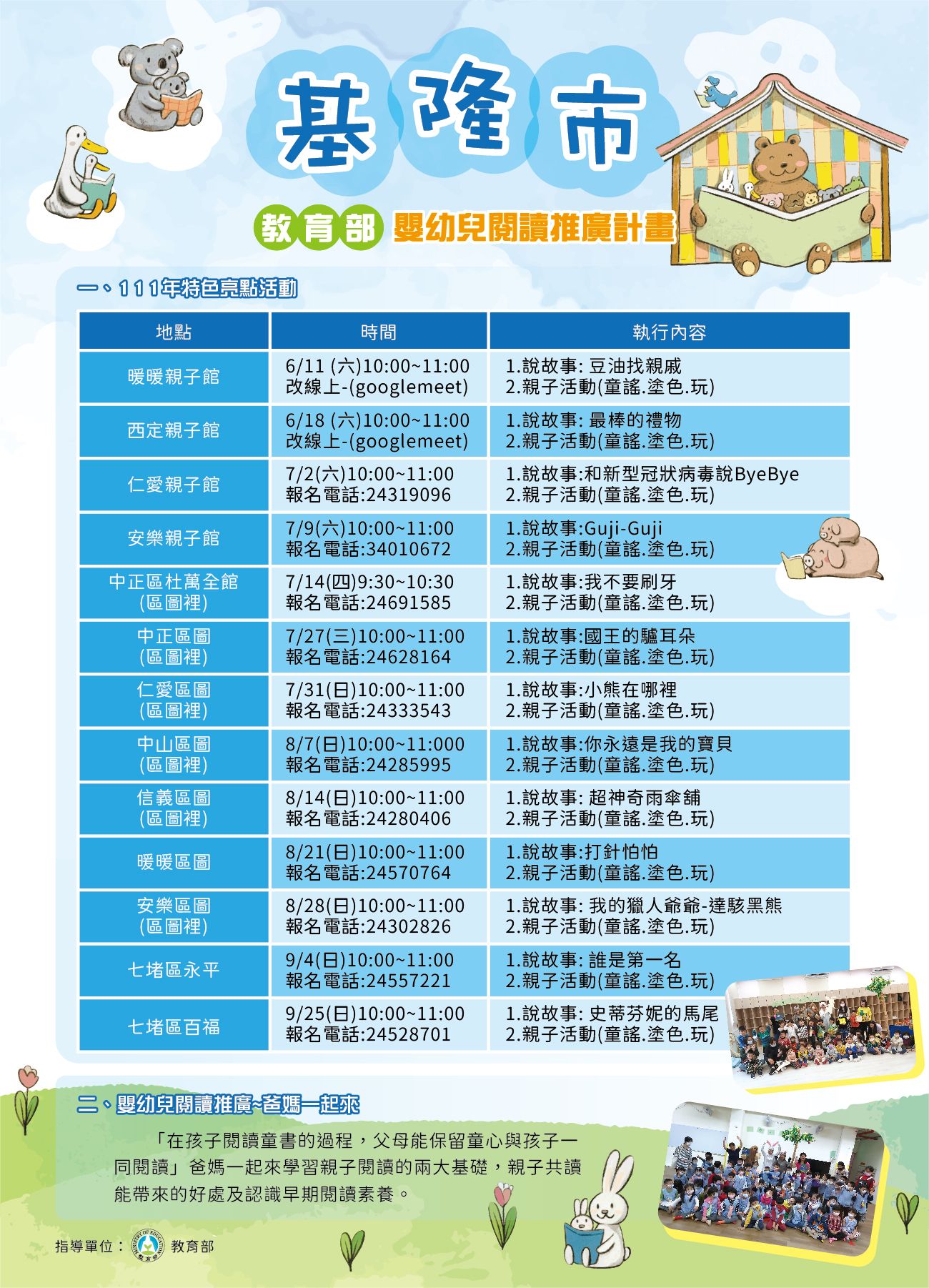 基隆市

教育部 嬰幼兒閱讀推廣計畫

一、111年特色亮點活動

| 地點 | 時間 | 執行內容 |
|---|---|---|
| 暖暖親子館 | 6/11 (六)10:00~11:00 改線上-(googlemeet) | 1.說故事: 豆油找親戚 2.親子活動(童謠.塗色.玩) |
| 西定親子館 | 6/18 (六)10:00~11:00 改線上-(googlemeet) | 1.說故事: 最棒的禮物 2.親子活動(童謠.塗色.玩) |
| 仁愛親子館 | 7/2(六)10:00~11:00 報名電話:24319096 | 1.說故事:和新型冠狀病毒說ByeBye 2.親子活動(童謠.塗色.玩) |
| 安樂親子館 | 7/9(六)10:00~11:00 報名電話:34010672 | 1.說故事:Guji-Guji 2.親子活動(童謠.塗色.玩) |
| 中正區杜萬全館 (區圖裡) | 7/14(四)9:30~10:30 報名電話:24691585 | 1.說故事:我不要刷牙 2.親子活動(童謠.塗色.玩) |
| 中正區圖 (區圖裡) | 7/27(三)10:00~11:00 報名電話:24628164 | 1.說故事:國王的驢耳朵 2.親子活動(童謠.塗色.玩) |
| 仁愛區圖 (區圖裡) | 7/31(日)10:00~11:00 報名電話:24333543 | 1.說故事:小熊在哪裡 2.親子活動(童謠.塗色.玩) |
| 中山區圖 (區圖裡) | 8/7(日)10:00~11:000 報名電話:24285995 | 1.說故事:你永遠是我的寶貝 2.親子活動(童謠.塗色.玩) |
| 信義區圖 (區圖裡) | 8/14(日)10:00~11:00 報名電話:24280406 | 1.說故事: 超神奇雨傘舖 2.親子活動(童謠.塗色.玩) |
| 暖暖區圖 | 8/21(日)10:00~11:00 報名電話:24570764 | 1.說故事:打針怕怕 2.親子活動(童謠.塗色.玩) |
| 安樂區圖 (區圖裡) | 8/28(日)10:00~11:00 報名電話:24302826 | 1.說故事: 我的獵人爺爺-達駭黑熊 2.親子活動(童謠.塗色.玩) |
| 七堵區永平 | 9/4(日)10:00~11:00 報名電話:24557221 | 1.說故事: 誰是第一名 2.親子活動(童謠.塗色.玩) |
| 七堵區百福 | 9/25(日)10:00~11:00 報名電話:24528701 | 1.說故事: 史蒂芬妮的馬尾 2.親子活動(童謠.塗色.玩) |

二、嬰幼兒閱讀推廣~爸媽一起來

「在孩子閱讀童書的過程，父母能保留童心與孩子一同閱讀」爸媽一起來學習親子閱讀的兩大基礎，親子共讀能帶來的好處及認識早期閱讀素養。

指導單位： 教育部